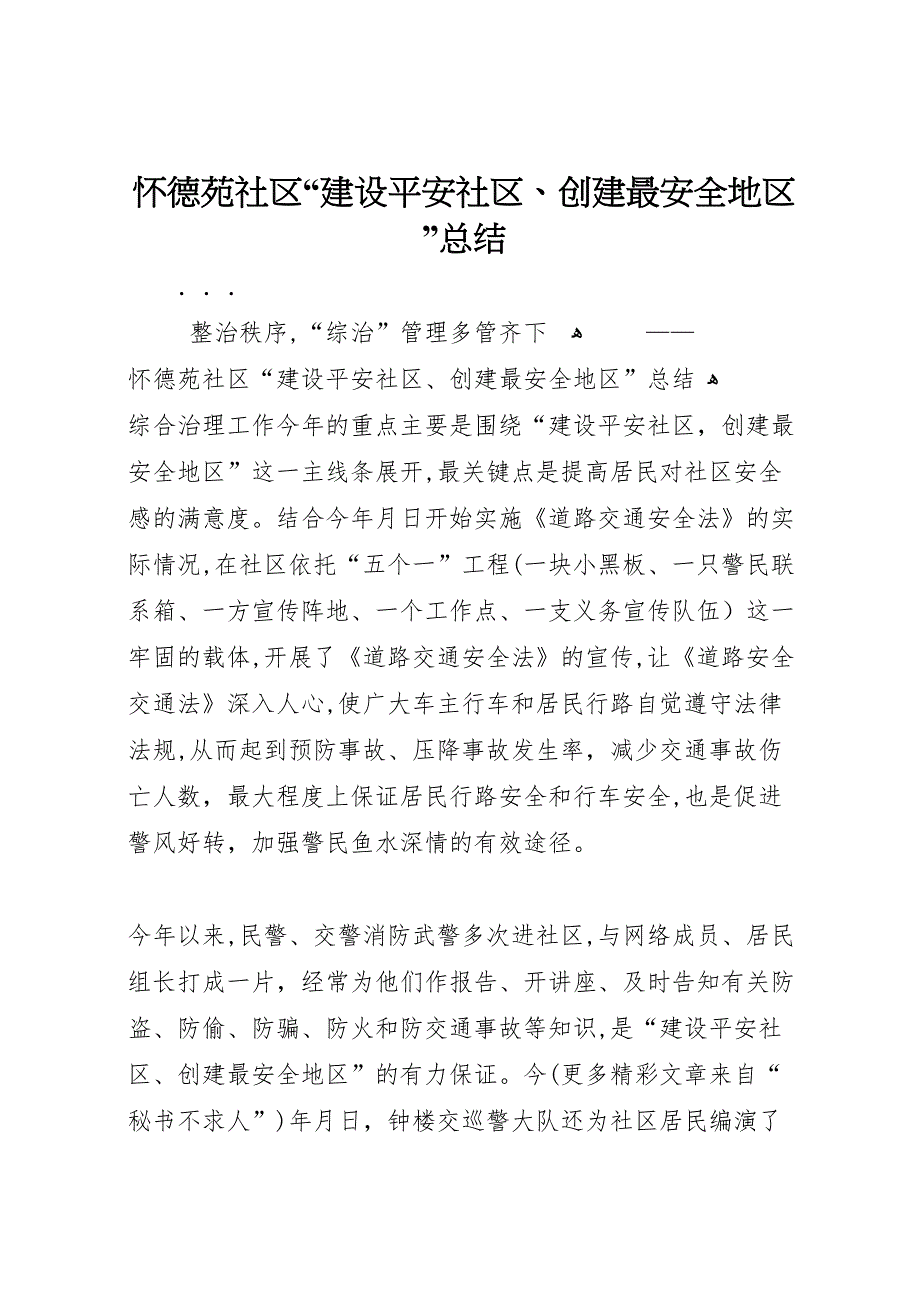 怀德苑社区“建设平安社区、创建最安全地区”总结

. . .

整治秩序，“综治”管理多管齐下 ——
怀德苑社区“建设平安社区、创建最安全地区”总结
综合治理工作今年的重点主要是围绕“建设平安社区，创建最安全地区”这一主线条展开，最关键点是提高居民对社区安全感的满意度。结合今年月日开始实施《道路交通安全法》的实际情况，在社区依托“五个一”工程（一块小黑板、一只警民联系箱、一方宣传阵地、一个工作点、一支义务宣传队伍）这一牢固的载体，开展了《道路交通安全法》的宣传，让《道路安全交通法》深入人心，使广大车主行车和居民行路自觉遵守法律法规，从而起到预防事故、压降事故发生率，减少交通事故伤亡人数，最大程度上保证居民行路安全和行车安全，也是促进警风好转，加强警民鱼水深情的有效途径。

今年以来，民警、交警消防武警多次进社区，与网络成员、居民组长打成一片，经常为他们作报告、开讲座、及时告知有关防盗、防偷、防骗、防火和防交通事故等知识，是“建设平安社区、创建最安全地区”的有力保证。今（更多精彩文章来自“秘书不求人”）年月日，钟楼交巡警大队还为社区居民编演了